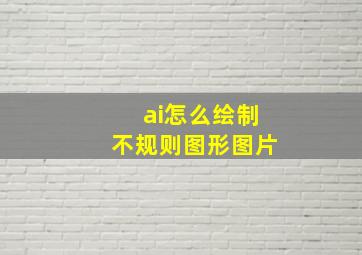 ai怎么绘制
不规则图形图片